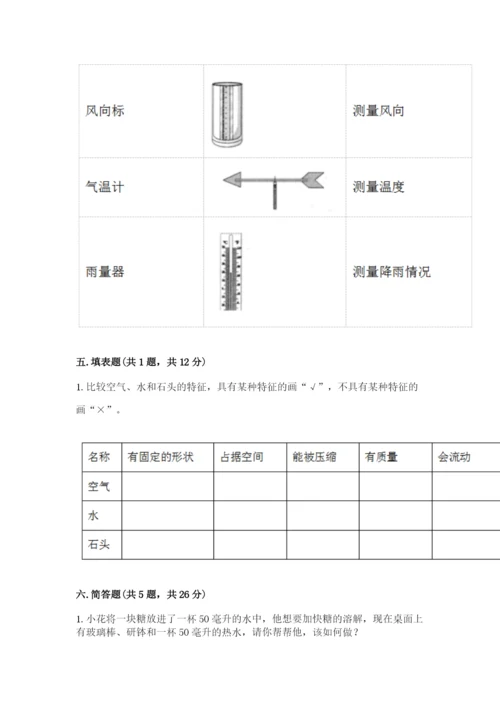 | 风向标 | | 测量风向 |
|---|---|---|
| 气温计 | | 测量温度 |
| 雨量器 | | 测量降雨情况 |

五. 填表题(共 1 题，共 12 分)

1. 比较空气、水和石头的特征，具有某种特征的画“√”，不具有某种特征的画“×”。

| 名称 | 有固定的形状 | 占据空间 | 能被压缩 | 有质量 | 会流动 |
|---|---|---|---|---|---|
| 空气 | | | | | |
| 水 | | | | | |
| 石头 | | | | | |

六. 简答题(共 5 题，共 26 分)

1. 小花将一块糖放进了一杯 50 毫升的水中，他想要加快糖的溶解，现在桌面上有玻璃棒、研钵和一杯 50 毫升的热水，请你帮帮他，该如何做？